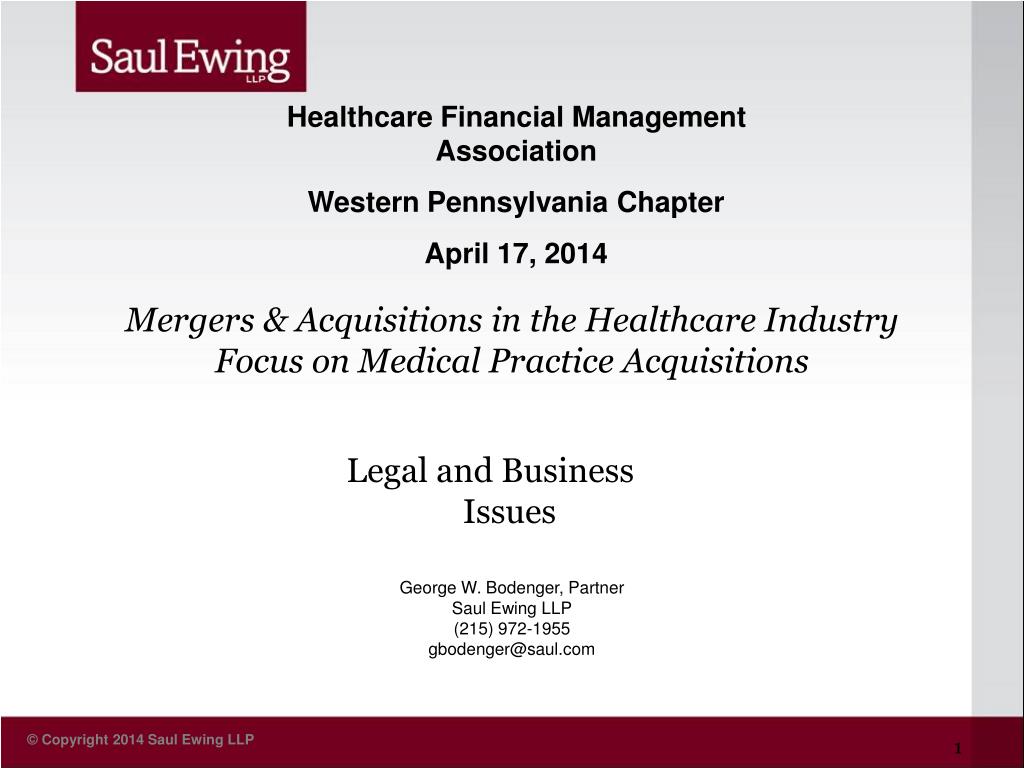 Saul Ewing LLP

Healthcare Financial Management Association

Western Pennsylvania Chapter

April 17, 2014

Mergers & Acquisitions in the Healthcare Industry
Focus on Medical Practice Acquisitions

Legal and Business Issues

George W. Bodenger, Partner
Saul Ewing LLP
(215) 972-1955
gbodenger@saul.com

© Copyright 2014 Saul Ewing LLP

1